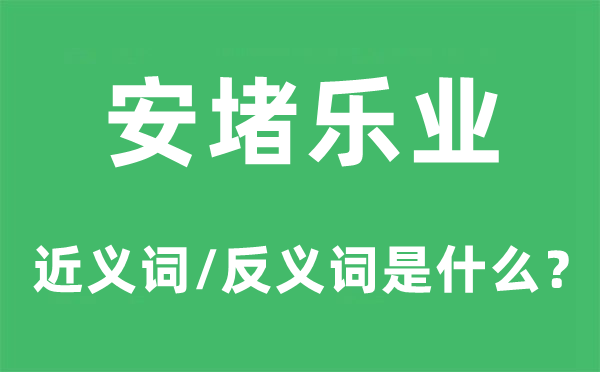 安堵乐业

近义词/反义词是什么？